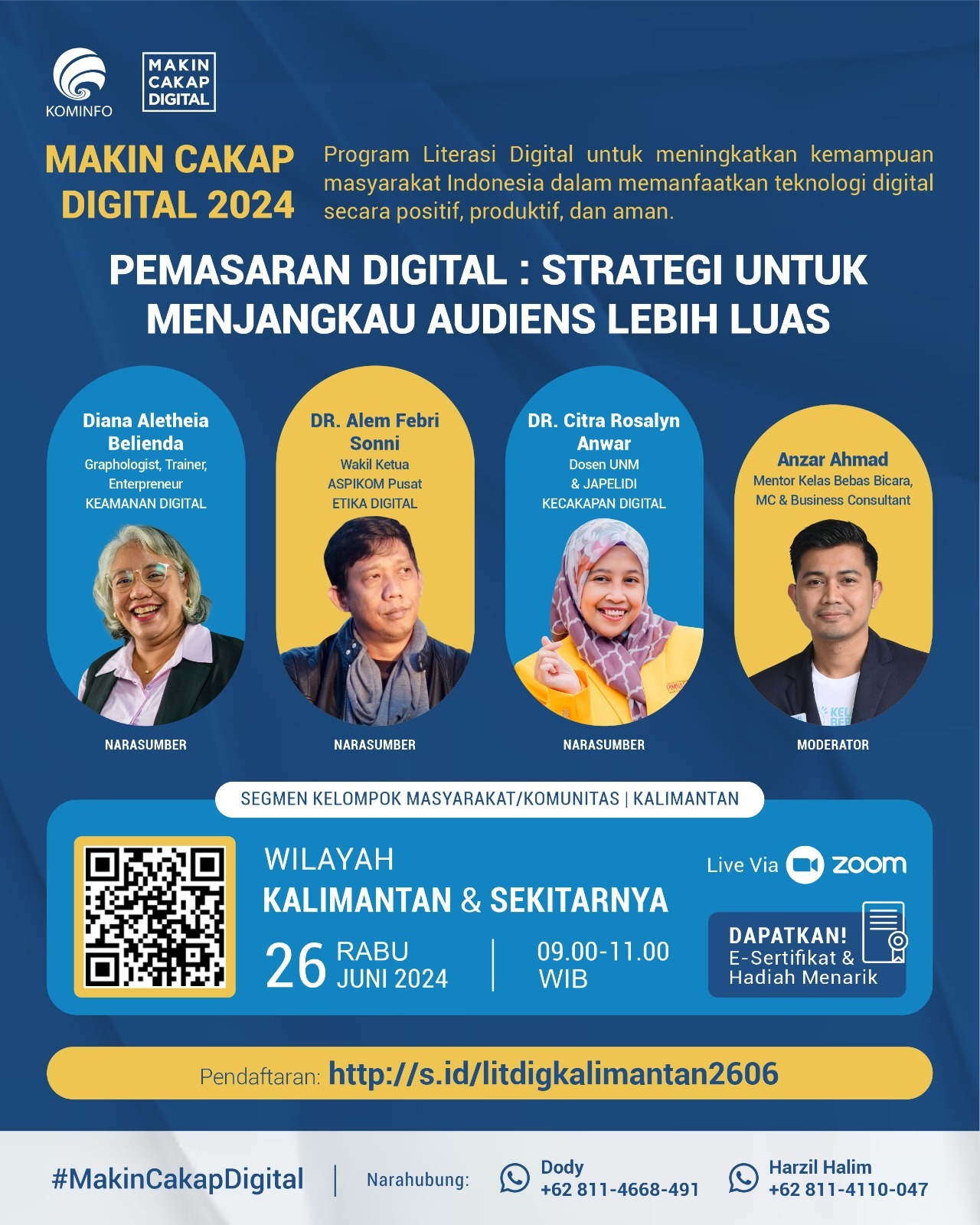 KOMINFO

MAKIN CAKAP DIGITAL

MAKIN CAKAP DIGITAL 2024

Program Literasi Digital untuk meningkatkan kemampuan masyarakat Indonesia dalam memanfaatkan teknologi digital secara positif, produktif, dan aman.

PEMASARAN DIGITAL : STRATEGI UNTUK MENJANGKAU AUDIENS LEBIH LUAS

Diana Aletheia Belienda
Graphologist, Trainer, Enterpreneur
KEAMANAN DIGITAL
NARASUMBER

DR. Alem Febri Sonni
Wakil Ketua
ASPIKOM Pusat
ETIKA DIGITAL
NARASUMBER

DR. Citra Rosalyn Anwar
Dosen UNM
& JAPELIDI
KECAKAPAN DIGITAL
NARASUMBER

Anzar Ahmad
Mentor Kelas Bebas Bicara, MC & Business Consultant
MODERATOR

SEGMEN KELOMPOK MASYARAKAT/KOMUNITAS | KALIMANTAN

WILAYAH
KALIMANTAN & SEKITARNYA

26 RABU
JUNI 2024

09.00-11.00
WIB

Live Via zoom

DAPATKAN!
E-Sertifikat & Hadiah Menarik

Pendaftaran: http://s.id/litdigkalimantan2606

#MakinCakapDigital

Narahubung:

Dody
+62 811-4668-491

Harzil Halim
+62 811-4110-047